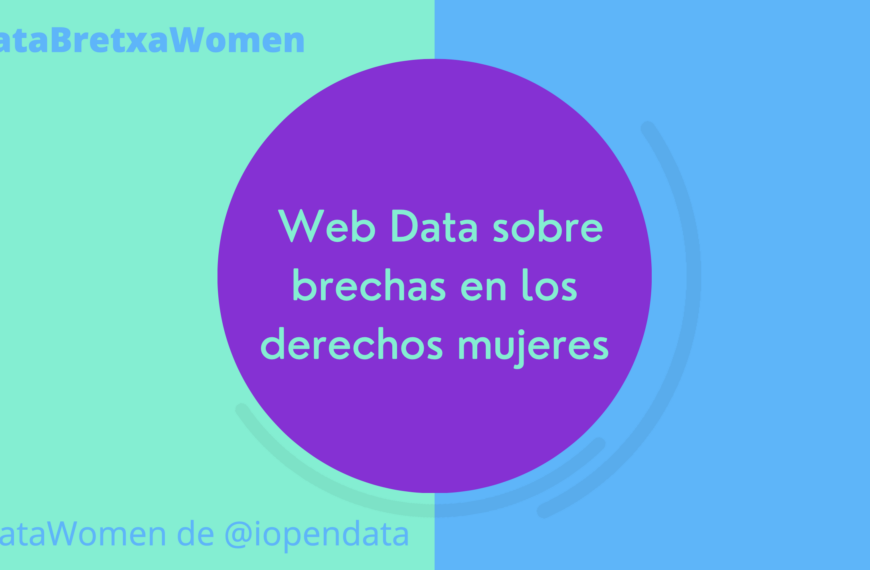 ataBretxaWomen

Web Data sobre brechas en los derechos mujeres

ataWomen de @iopendata